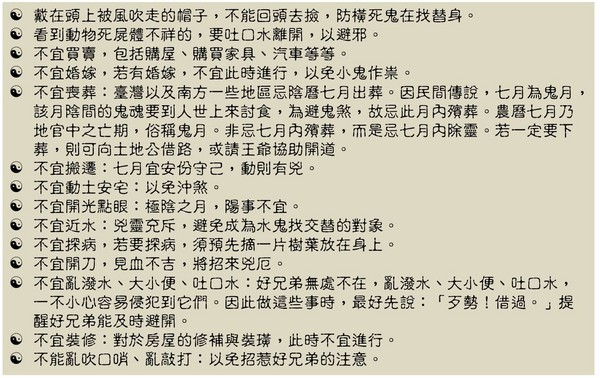 ☯ 戴在頭上被風吹走的帽子，不能回頭去撿，防橫死鬼在找替身。
☯ 看到動物死屍體不祥的，要吐口水離開，以避邪。
☯ 不宜買賣，包括購屋、購買家具、汽車等等。
☯ 不宜婚嫁，若有婚嫁，不宜此時進行，以免小鬼作祟。
☯ 不宜喪葬：臺灣以及南方一些地區忌陰曆七月出葬。因民間傳說，七月為鬼月，該月陰間的鬼魂要到人世上來討食，為避鬼煞，故忌此月內殯葬。農曆七月乃地官中之亡期，俗稱鬼月。非忌七月內殯葬，而是忌七月內除靈。若一定要下葬，則可向土地公借路，或請王爺協助開道。
☯ 不宜搬遷：七月宜安份守己，動則有兇。
☯ 不宜動土安宅：以免沖煞。
☯ 不宜開光點眼：極陰之月，陽事不宜。
☯ 不宜近水：兇靈充斥，避免成為水鬼找交替的對象。
☯ 不宜探病，若要探病，須預先摘一片樹葉放在身上。
☯ 不宜開刀，見血不吉，將招來兇厄。
☯ 不宜亂潑水、大小便、吐口水：好兄弟無處不在，亂潑水、大小便、吐口水，一不小心容易侵犯到它們。因此做這些事時，最好先說：「歹勢！借過。」提醒好兄弟能及時避開。
☯ 不宜裝修：對於房屋的修補與裝璜，此時不宜進行。
☯ 不能亂吹口哨、亂敲打：以免招惹好兄弟的注意。